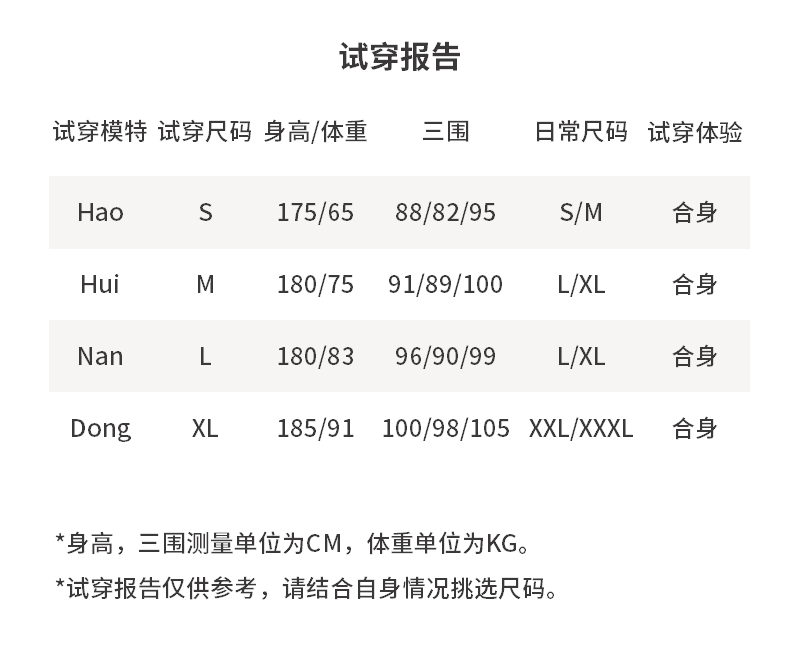 试穿报告

| 试穿模特 | 试穿尺码 | 身高/体重 | 三围 | 日常尺码 | 试穿体验 |
|---|---|---|---|---|---|
| Hao | S | 175/65 | 88/82/95 | S/M | 合身 |
| Hui | M | 180/75 | 91/89/100 | L/XL | 合身 |
| Nan | L | 180/83 | 96/90/99 | L/XL | 合身 |
| Dong | XL | 185/91 | 100/98/105 | XXL/XXXL | 合身 |

*身高，三围测量单位为CM，体重单位为KG。

*试穿报告仅供参考，请结合自身情况挑选尺码。